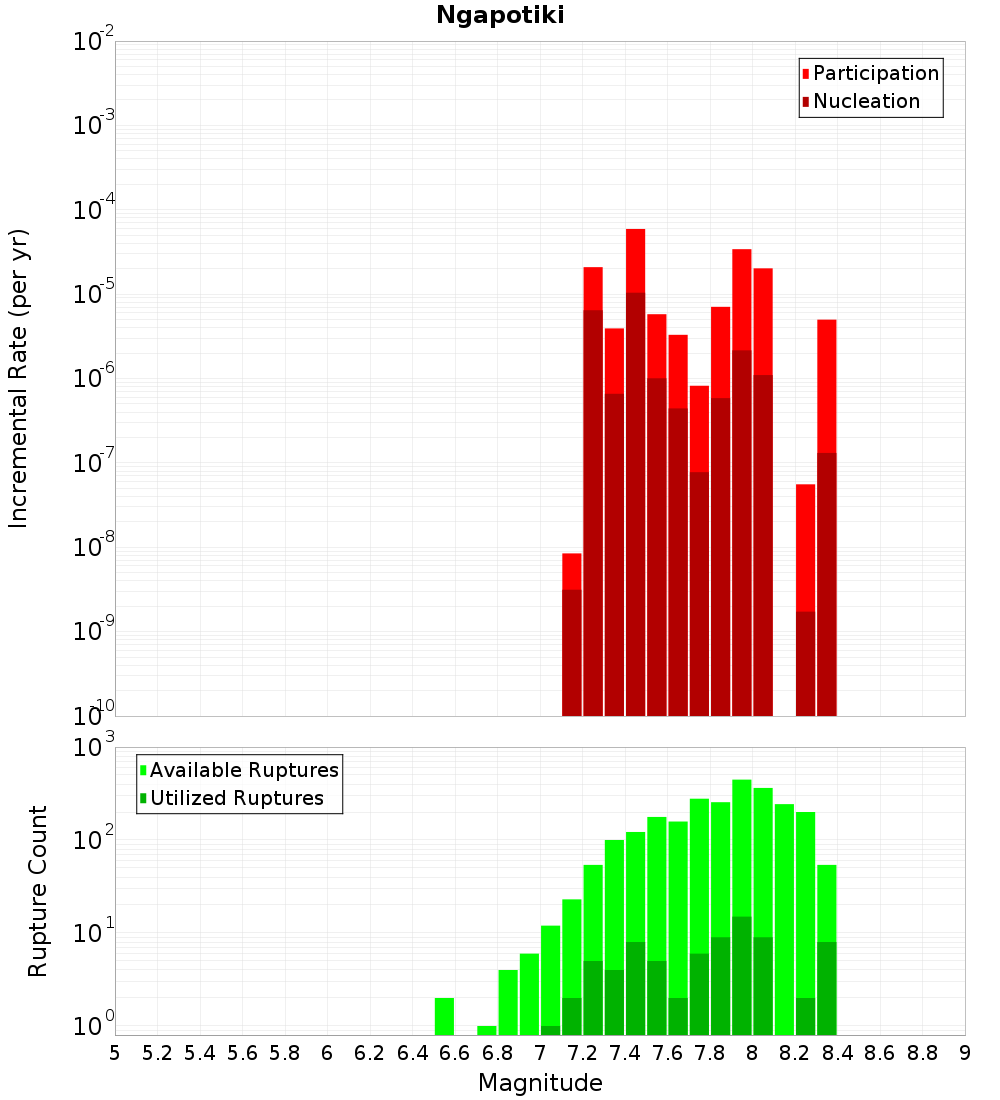 Ngapotiki

Participation
Nucleation

Incremental Rate (per yr)

$10^{-2}$
$10^{-3}$
$10^{-4}$
$10^{-5}$
$10^{-6}$
$10^{-7}$
$10^{-8}$
$10^{-9}$
$10^{-10}$

Available Ruptures
Utilized Ruptures

Rupture Count

$10^{3}$
$10^{2}$
$10^{1}$
$10^{0}$

5 5.2 5.4 5.6 5.8 6 6.2 6.4 6.6 6.8 7 7.2 7.4 7.6 7.8 8 8.2 8.4 8.6 8.8 9

Magnitude